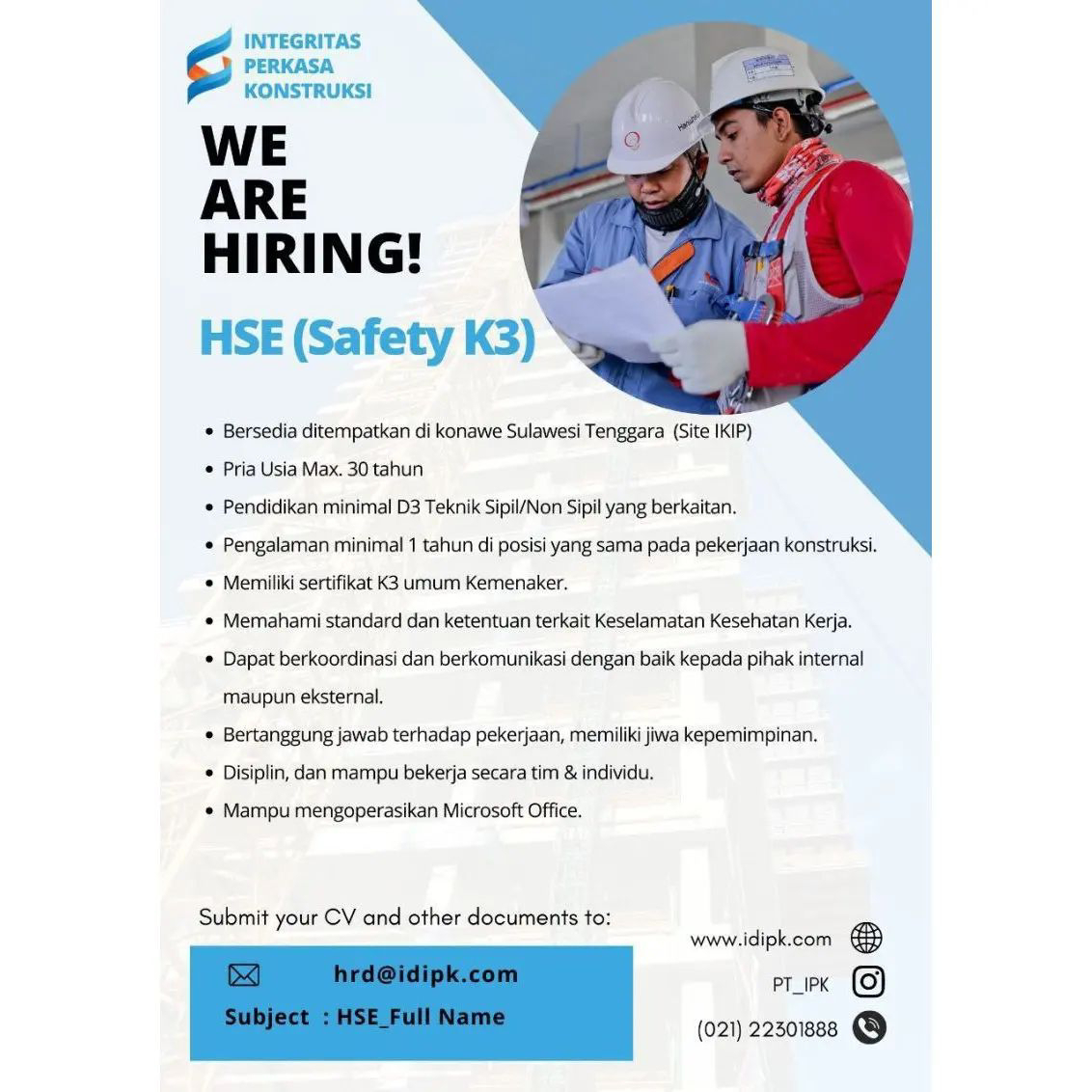 INTEGRITAS
PERKASA
KONSTRUKSI

WE ARE HIRING!

HSE (Safety K3)

- Bersedia ditempatkan di konawe Sulawesi Tenggara (Site IKIP)
- Pria Usia Max. 30 tahun
- Pendidikan minimal D3 Teknik Sipil/Non Sipil yang berkaitan.
- Pengalaman minimal 1 tahun di posisi yang sama pada pekerjaan konstruksi.
- Memiliki sertifikat K3 umum Kemenaker.
- Memahami standard dan ketentuan terkait Keselamatan Kesehatan Kerja.
- Dapat berkoordinasi dan berkomunikasi dengan baik kepada pihak internal maupun eksternal.
- Bertanggung jawab terhadap pekerjaan, memiliki jiwa kepemimpinan.
- Disiplin, dan mampu bekerja secara tim & individu.
- Mampu mengoperasikan Microsoft Office.

Submit your CV and other documents to:

hrd@idipk.com
Subject : HSE_Full Name

www.idipk.com
PT_IPK
(021) 22301888